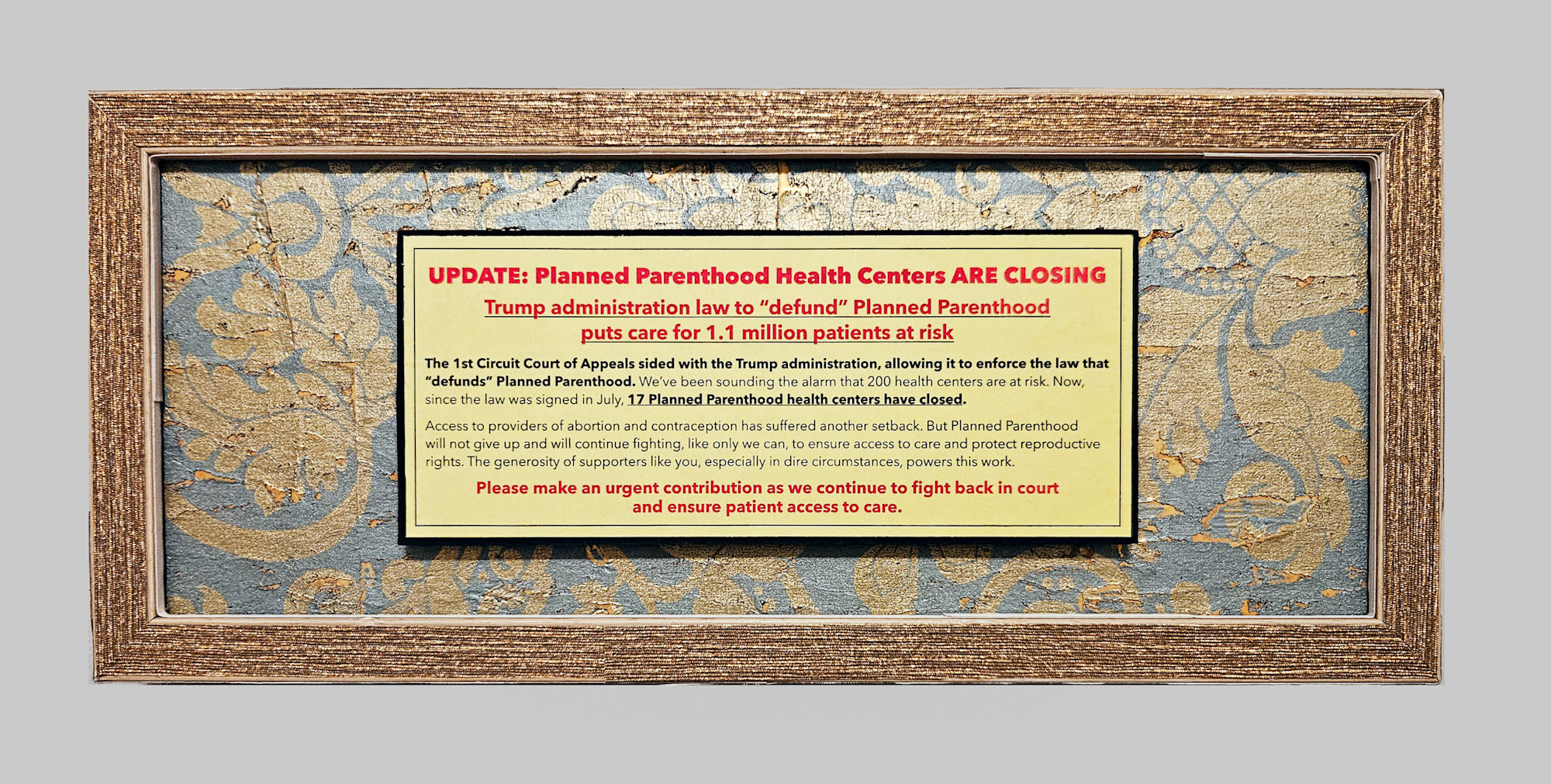 UPDATE: Planned Parenthood Health Centers ARE CLOSING

Trump administration law to "defund" Planned Parenthood puts care for 1.1 million patients at risk

The 1st Circuit Court of Appeals sided with the Trump administration, allowing it to enforce the law that "defunds" Planned Parenthood. We've been sounding the alarm that 200 health centers are at risk. Now, since the law was signed in July, 17 Planned Parenthood health centers have closed.

Access to providers of abortion and contraception has suffered another setback. But Planned Parenthood will not give up and will continue fighting, like only we can, to ensure access to care and protect reproductive rights. The generosity of supporters like you, especially in dire circumstances, powers this work.

Please make an urgent contribution as we continue to fight back in court and ensure patient access to care.